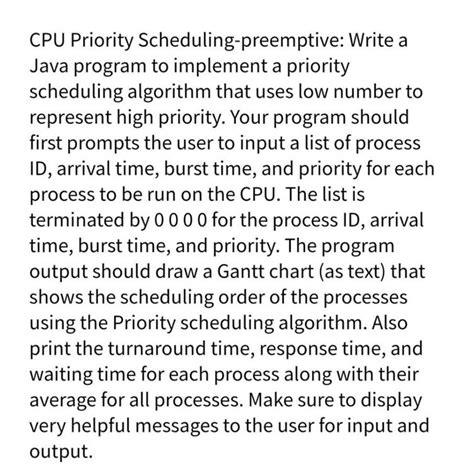 CPU Priority Scheduling-preemptive: Write a Java program to implement a priority scheduling algorithm that uses low number to represent high priority. Your program should first prompts the user to input a list of process ID, arrival time, burst time, and priority for each process to be run on the CPU. The list is terminated by 0 0 0 0 for the process ID, arrival time, burst time, and priority. The program output should draw a Gantt chart (as text) that shows the scheduling order of the processes using the Priority scheduling algorithm. Also print the turnaround time, response time, and waiting time for each process along with their average for all processes. Make sure to display very helpful messages to the user for input and output.